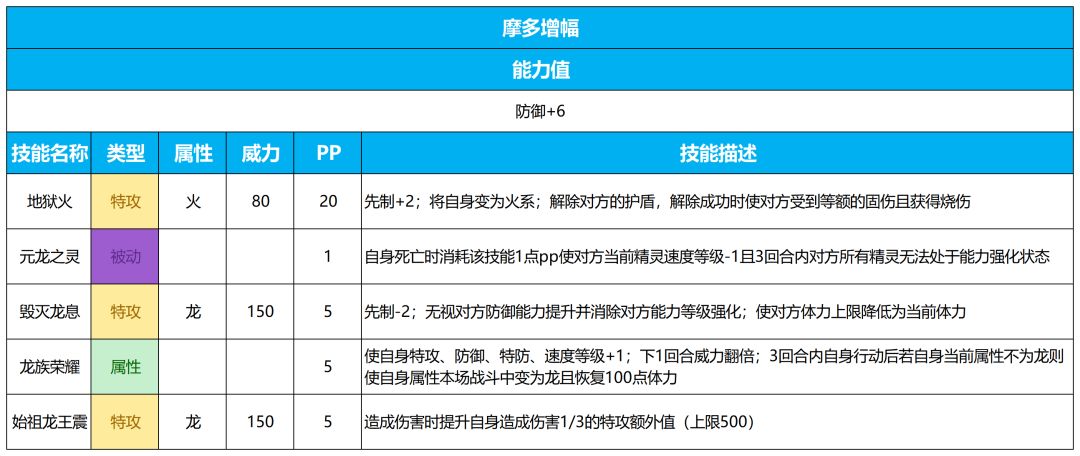 摩多增幅

能力值

防御+6

| 技能名称 | 类型 | 属性 | 威力 | PP | 技能描述 |
|---|---|---|---|---|---|
| 地狱火 | 特攻 | 火 | 80 | 20 | 先制+2；将自身变为火系；解除对方的护盾，解除成功时使对方受到等额的固伤且获得烧伤 |
| 元龙之灵 | 被动 | | | 1 | 自身死亡时消耗该技能1点pp使对方当前精灵速度等级-1且3回合内对方所有精灵无法处于能力强化状态 |
| 毁灭龙息 | 特攻 | 龙 | 150 | 5 | 先制-2；无视对方防御能力提升并消除对方能力等级强化；使对方体力上限降低为当前体力 |
| 龙族荣耀 | 属性 | | | 5 | 使自身特攻、防御、特防、速度等级+1；下1回合威力翻倍；3回合内自身行动后若自身当前属性不为龙则使自身属性本场战斗中变为龙且恢复100点体力 |
| 始祖龙王震 | 特攻 | 龙 | 150 | 5 | 造成伤害时提升自身造成伤害1/3的特攻额外值（上限500） |